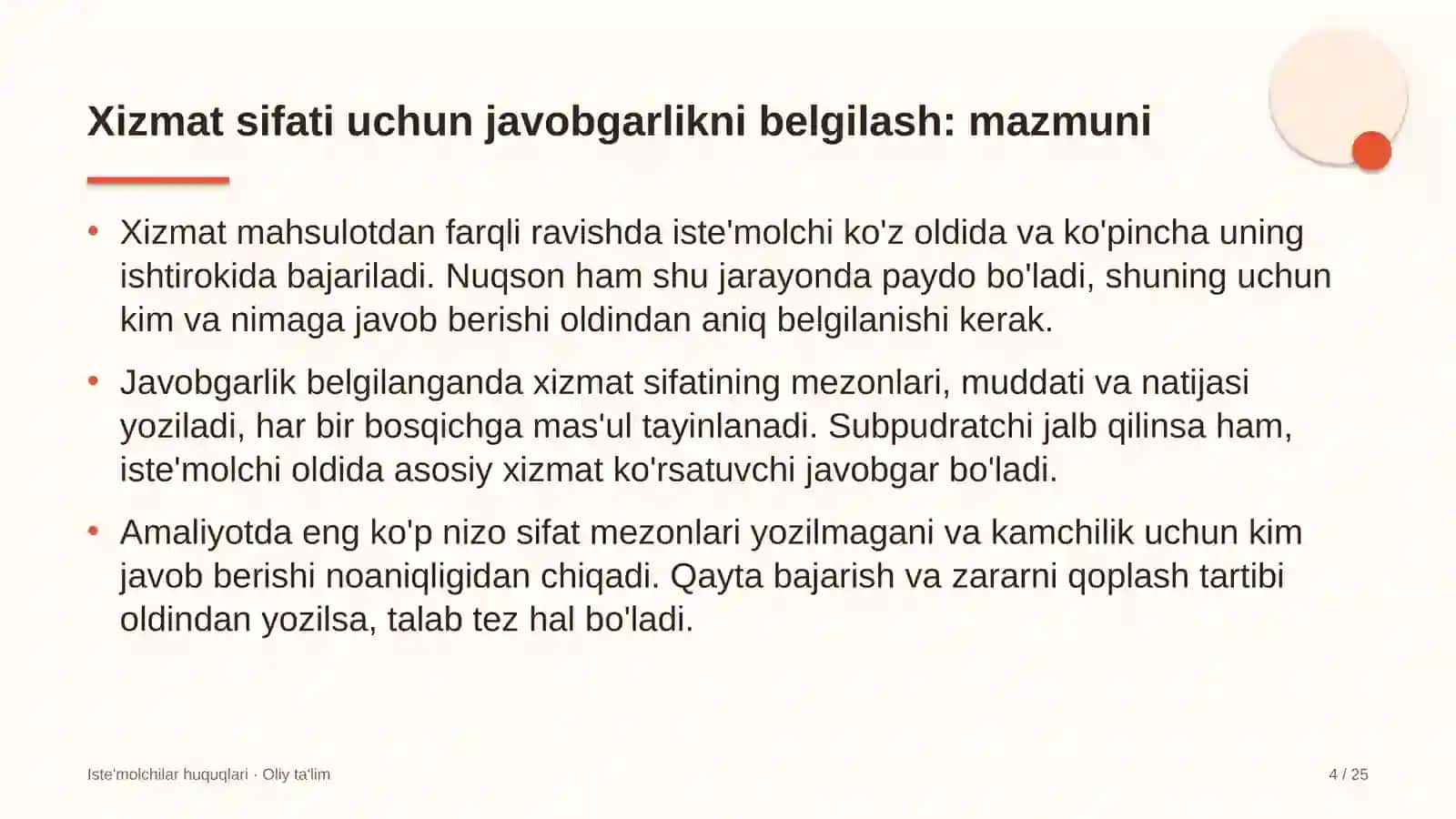 Xizmat sifati uchun javobgarlikni belgilash: mazmuni

• Xizmat mahsulotdan farqli ravishda iste'molchi ko'z oldida va ko'pincha uning ishtirokida bajariladi. Nuqson ham shu jarayonda paydo bo'ladi, shuning uchun kim va nimaga javob berishi oldindan aniq belgilanishi kerak.

• Javobgarlik belgilanganda xizmat sifatining mezonlari, muddati va natijasi yoziladi, har bir bosqichga mas'ul tayinlanadi. Subpudratchi jalb qilinsa ham, iste'molchi oldida asosiy xizmat ko'rsatuvchi javobgar bo'ladi.

• Amaliyotda eng ko'p nizo sifat mezonlari yozilmagani va kamchilik uchun kim javob berishi noaniqligidan chiqadi. Qayta bajarish va zararni qoplash tartibi oldindan yozilsa, talab tez hal bo'ladi.

Iste'molchilar huquqlari · Oliy ta'lim

4 / 25